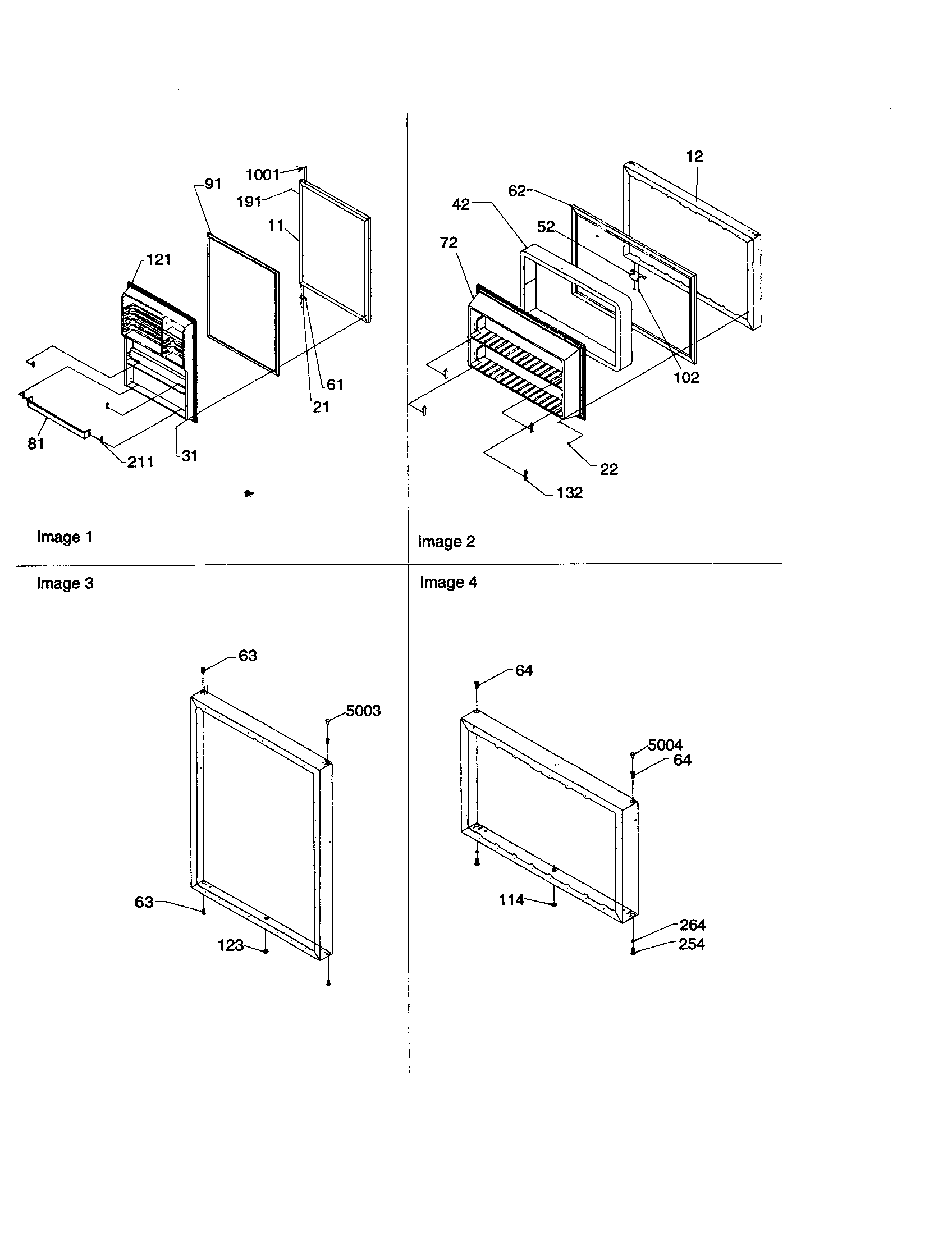 1001
91
191
11
121
61
21
81
211
31

Image 1

12
62
42
52
72
102
22
132

Image 2

Image 3

63
5003
63
123

Image 4

64
5004
64
114
264
254